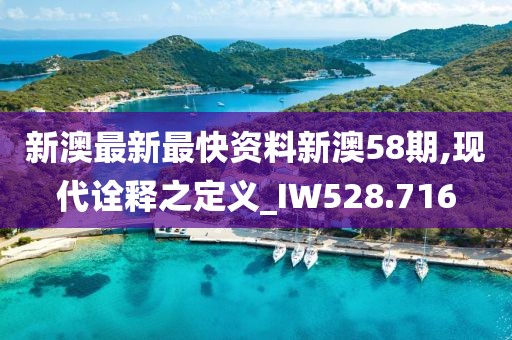 新澳最新最快资料新澳58期,现代诠释之定义_IW528.716